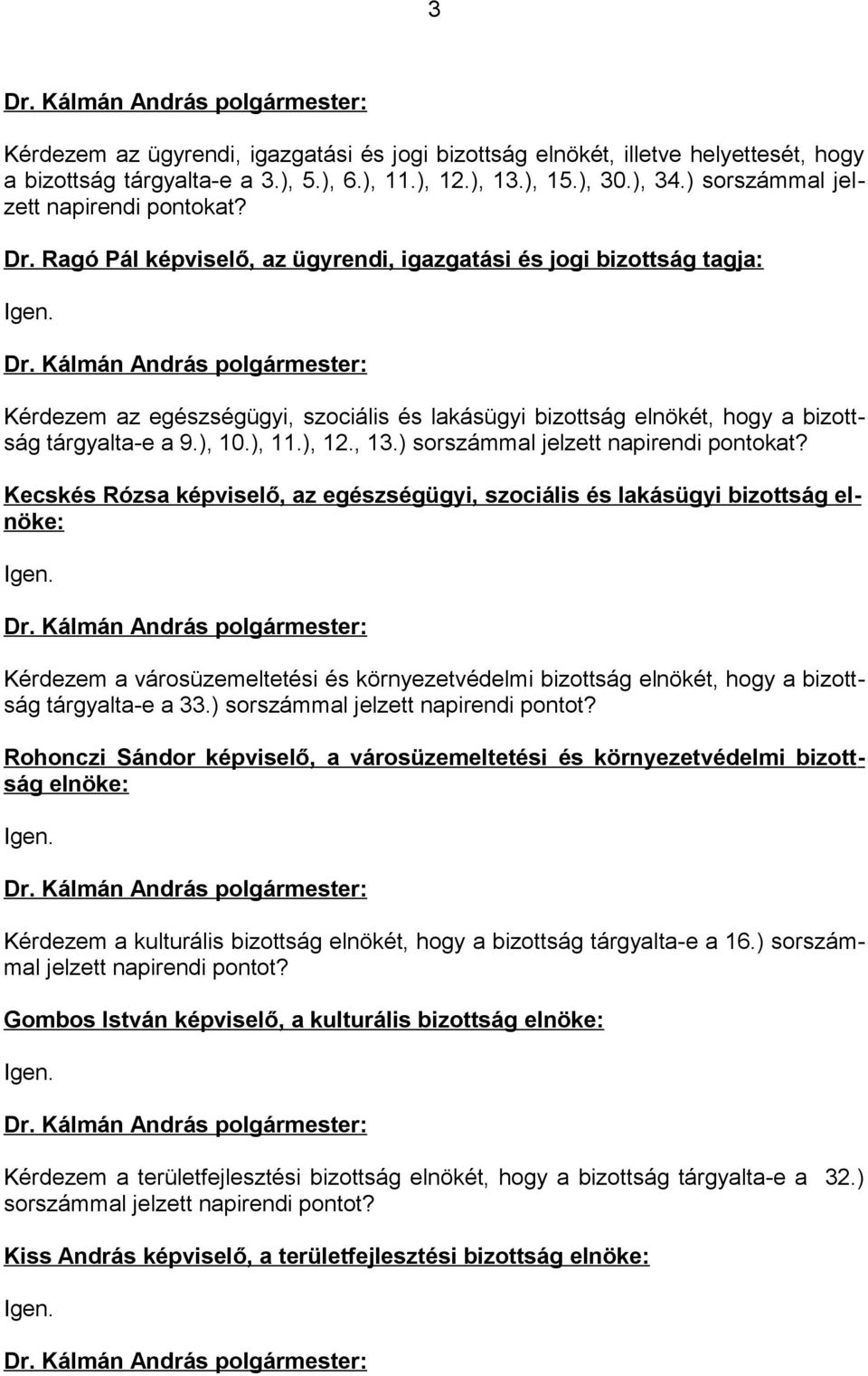 3

Dr. Kálmán András polgármester:

Kérdezem az ügyrendi, igazgatási és jogi bizottság elnökét, illetve helyettesét, hogy a bizottság tárgyalta-e a 3.), 5.), 6.), 11.), 12.), 13.), 15.), 30.), 34.) sorszámmal jelzett napirendi pontokat?

Dr. Ragó Pál képviselő, az ügyrendi, igazgatási és jogi bizottság tagja:

Igen.

Dr. Kálmán András polgármester:

Kérdezem az egészségügyi, szociális és lakásügyi bizottság elnökét, hogy a bizottság tárgyalta-e a 9.), 10.), 11.), 12., 13.) sorszámmal jelzett napirendi pontokat?

Kecskés Rózsa képviselő, az egészségügyi, szociális és lakásügyi bizottság elnöke:

Igen.

Dr. Kálmán András polgármester:

Kérdezem a városüzemeltetési és környezetvédelmi bizottság elnökét, hogy a bizottság tárgyalta-e a 33.) sorszámmal jelzett napirendi pontot?

Rohonczi Sándor képviselő, a városüzemeltetési és környezetvédelmi bizottság elnöke:

Igen.

Dr. Kálmán András polgármester:

Kérdezem a kulturális bizottság elnökét, hogy a bizottság tárgyalta-e a 16.) sorszámmal jelzett napirendi pontot?

Gombos István képviselő, a kulturális bizottság elnöke:

Igen.

Dr. Kálmán András polgármester:

Kérdezem a területfejlesztési bizottság elnökét, hogy a bizottság tárgyalta-e a 32.) sorszámmal jelzett napirendi pontot?

Kiss András képviselő, a területfejlesztési bizottság elnöke:

Igen.

Dr. Kálmán András polgármester: